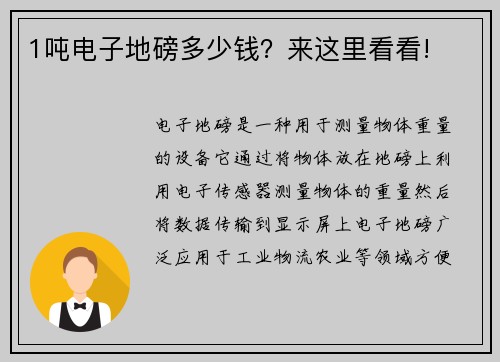 1吨电子地磅多少钱？来这里看看!

电子地磅是一种用于测量物体重量的设备它通过将物体放在地磅上利用电子传感器测量物体的重量然后将数据传输到显示屏上电子地磅广泛应用于工业物流农业等领域方便